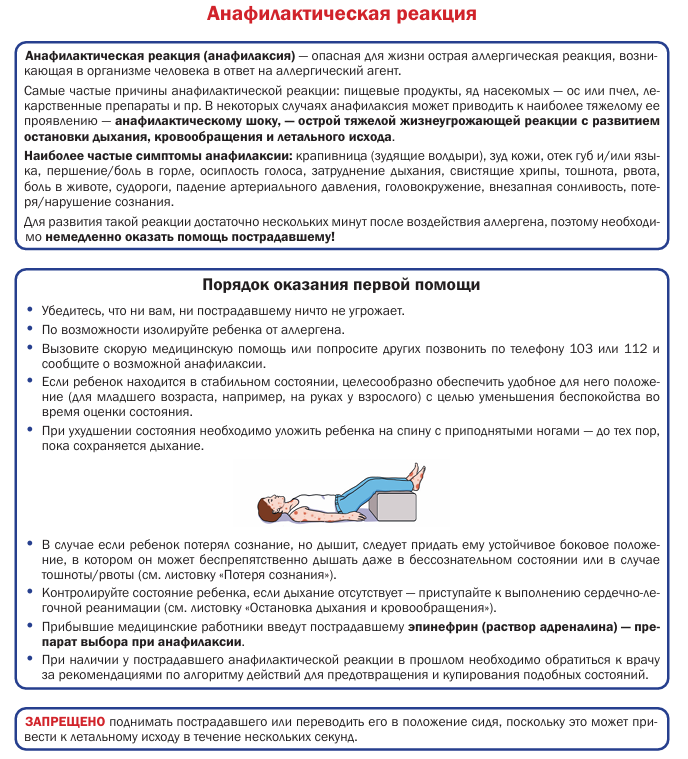 Анафилактическая реакция

Анафилактическая реакция (анафилаксия) — опасная для жизни острая аллергическая реакция, возникающая в организме человека в ответ на аллергический агент.

Самые частые причины анафилактической реакции: пищевые продукты, яд насекомых — ос или пчел, лекарственные препараты и пр. В некоторых случаях анафилаксия может приводить к наиболее тяжелому ее проявлению — анафилактическому шоку, — острой тяжелой жизнеугрожающей реакции с развитием остановки дыхания, кровообращения и летального исхода.

Наиболее частые симптомы анафилаксии: крапивница (зудящие волдыри), зуд кожи, отек губ и/или языка, першение/боль в горле, осиплость голоса, затруднение дыхания, свистящие хрипы, тошнота, рвота, боль в животе, судороги, падение артериального давления, головокружение, внезапная сонливость, потеря/нарушение сознания.

Для развития такой реакции достаточно нескольких минут после воздействия аллергена, поэтому необходимо немедленно оказать помощь пострадавшему!

Порядок оказания первой помощи

• Убедитесь, что ни вам, ни пострадавшему ничто не угрожает.
• По возможности изолируйте ребенка от аллергена.
• Вызовите скорую медицинскую помощь или попросите других позвонить по телефону 103 или 112 и сообщите о возможной анафилаксии.
• Если ребенок находится в стабильном состоянии, целесообразно обеспечить удобное для него положение (для младшего возраста, например, на руках у взрослого) с целью уменьшения беспокойства во время оценки состояния.
• При ухудшении состояния необходимо уложить ребенка на спину с приподнятыми ногами — до тех пор, пока сохраняется дыхание.

• В случае если ребенок потерял сознание, но дышит, следует придать ему устойчивое боковое положение, в котором он может беспрепятственно дышать даже в бессознательном состоянии или в случае тошноты/рвоты (см. листовку «Потеря сознания»).
• Контролируйте состояние ребенка, если дыхание отсутствует — приступайте к выполнению сердечно-легочной реанимации (см. листовку «Остановка дыхания и кровообращения»).
• Прибывшие медицинские работники введут пострадавшему эпинефрин (раствор адреналина) — препарат выбора при анафилаксии.
• При наличии у пострадавшего анафилактической реакции в прошлом необходимо обратиться к врачу за рекомендациями по алгоритму действий для предотвращения и купирования подобных состояний.

ЗАПРЕЩЕНО поднимать пострадавшего или переводить его в положение сидя, поскольку это может привести к летальному исходу в течение нескольких секунд.